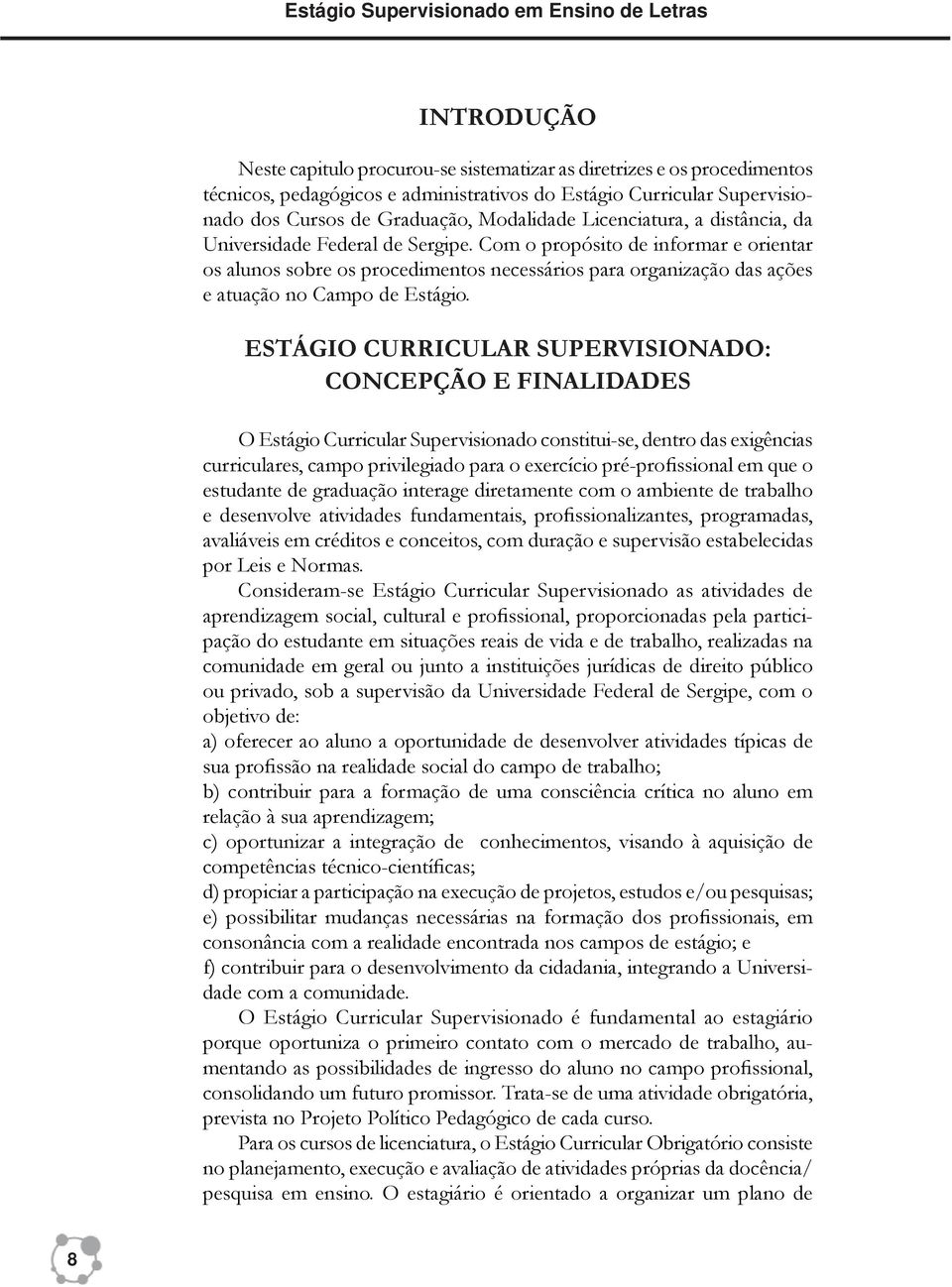 Estágio Supervisionado em Ensino de Letras

INTRODUÇÃO

Neste capitulo procurou-se sistematizar as diretrizes e os procedimentos técnicos, pedagógicos e administrativos do Estágio Curricular Supervisionado dos Cursos de Graduação, Modalidade Licenciatura, a distância, da Universidade Federal de Sergipe. Com o propósito de informar e orientar os alunos sobre os procedimentos necessários para organização das ações e atuação no Campo de Estágio.

ESTÁGIO CURRICULAR SUPERVISIONADO: CONCEPÇÃO E FINALIDADES

O Estágio Curricular Supervisionado constitui-se, dentro das exigências curriculares, campo privilegiado para o exercício pré-profissional em que o estudante de graduação interage diretamente com o ambiente de trabalho e desenvolve atividades fundamentais, profissionalizantes, programadas, avaliáveis em créditos e conceitos, com duração e supervisão estabelecidas por Leis e Normas.

Consideram-se Estágio Curricular Supervisionado as atividades de aprendizagem social, cultural e profissional, proporcionadas pela participação do estudante em situações reais de vida e de trabalho, realizadas na comunidade em geral ou junto a instituições jurídicas de direito público ou privado, sob a supervisão da Universidade Federal de Sergipe, com o objetivo de:
a) oferecer ao aluno a oportunidade de desenvolver atividades típicas de sua profissão na realidade social do campo de trabalho;
b) contribuir para a formação de uma consciência crítica no aluno em relação à sua aprendizagem;
c) oportunizar a integração de conhecimentos, visando à aquisição de competências técnico-científicas;
d) propiciar a participação na execução de projetos, estudos e/ou pesquisas;
e) possibilitar mudanças necessárias na formação dos profissionais, em consonância com a realidade encontrada nos campos de estágio; e
f) contribuir para o desenvolvimento da cidadania, integrando a Universidade com a comunidade.

O Estágio Curricular Supervisionado é fundamental ao estagiário porque oportuniza o primeiro contato com o mercado de trabalho, aumentando as possibilidades de ingresso do aluno no campo profissional, consolidando um futuro promissor. Trata-se de uma atividade obrigatória, prevista no Projeto Político Pedagógico de cada curso.

Para os cursos de licenciatura, o Estágio Curricular Obrigatório consiste no planejamento, execução e avaliação de atividades próprias da docência/ pesquisa em ensino. O estagiário é orientado a organizar um plano de

8